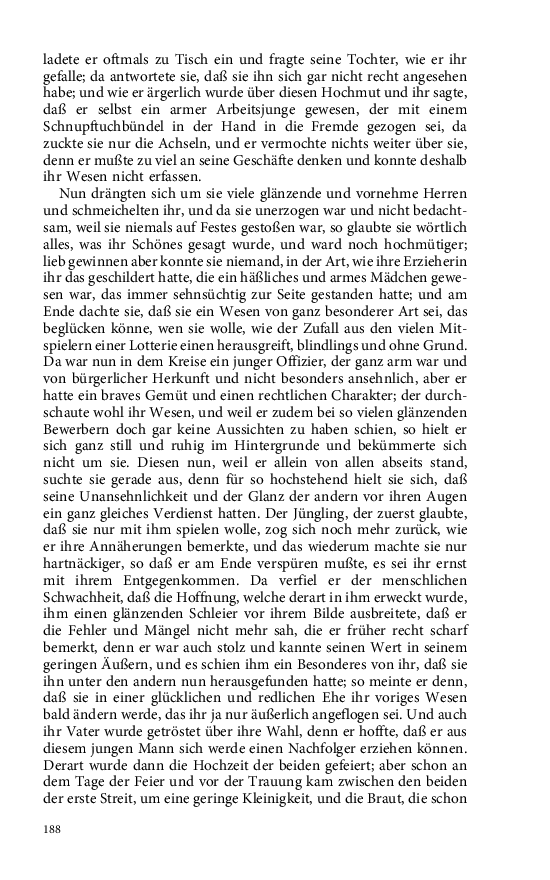 ladete er oftmals zu Tisch ein und fragte seine Tochter, wie er ihr gefalle; da antwortete sie, daß sie ihn sich gar nicht recht angesehen habe; und wie er ärgerlich wurde über diesen Hochmut und ihr sagte, daß er selbst ein armer Arbeitsjunge gewesen, der mit einem Schnupftuchbündel in der Hand in die Fremde gezogen sei, da zuckte sie nur die Achseln, und er vermochte nichts weiter über sie, denn er mußte zu viel an seine Geschäfte denken und konnte deshalb ihr Wesen nicht erfassen.

Nun drängten sich um sie viele glänzende und vornehme Herren und schmeichelten ihr, und da sie unerzogen war und nicht bedachtsam, weil sie niemals auf Festes gestoßen war, so glaubte sie wörtlich alles, was ihr Schönes gesagt wurde, und ward noch hochmütiger; lieb gewinnen aber konnte sie niemand, in der Art, wie ihre Erzieherin ihr das geschildert hatte, die ein häßliches und armes Mädchen gewesen war, das immer sehnsüchtig zur Seite gestanden hatte; und am Ende dachte sie, daß sie ein Wesen von ganz besonderer Art sei, das beglücken könne, wen sie wolle, wie der Zufall aus den vielen Mitspielern einer Lotterie einen herausgreift, blindlings und ohne Grund. Da war nun in dem Kreise ein junger Offizier, der ganz arm war und von bürgerlicher Herkunft und nicht besonders ansehnlich, aber er hatte ein braves Gemüt und einen rechtlichen Charakter; der durchschaute wohl ihr Wesen, und weil er zudem bei so vielen glänzenden Bewerbern doch gar keine Aussichten zu haben schien, so hielt er sich ganz still und ruhig im Hintergrunde und bekümmerte sich nicht um sie. Diesen nun, weil er allein von allen abseits stand, suchte sie gerade aus, denn für so hochstehend hielt sie sich, daß seine Unansehnlichkeit und der Glanz der andern vor ihren Augen ein ganz gleiches Verdienst hatten. Der Jüngling, der zuerst glaubte, daß sie nur mit ihm spielen wolle, zog sich noch mehr zurück, wie er ihre Annäherungen bemerkte, und das wiederum machte sie nur hartnäckiger, so daß er am Ende verspüren mußte, es sei ihr ernst mit ihrem Entgegenkommen. Da verfiel er der menschlichen Schwachheit, daß die Hoffnung, welche derart in ihm erweckt wurde, ihm einen glänzenden Schleier vor ihrem Bilde ausbreitete, daß er die Fehler und Mängel nicht mehr sah, die er früher recht scharf bemerkt, denn er war auch stolz und kannte seinen Wert in seinem geringen Äußern, und es schien ihm ein Besonderes von ihr, daß sie ihn unter den andern nun herausgefunden hatte; so meinte er denn, daß sie in einer glücklichen und redlichen Ehe ihr voriges Wesen bald ändern werde, das ihr ja nur äußerlich angeflogen sei. Und auch ihr Vater wurde getröstet über ihre Wahl, denn er hoffte, daß er aus diesem jungen Mann sich werde einen Nachfolger erziehen können. Derart wurde dann die Hochzeit der beiden gefeiert; aber schon an dem Tage der Feier und vor der Trauung kam zwischen den beiden der erste Streit, um eine geringe Kleinigkeit, und die Braut, die schon

188